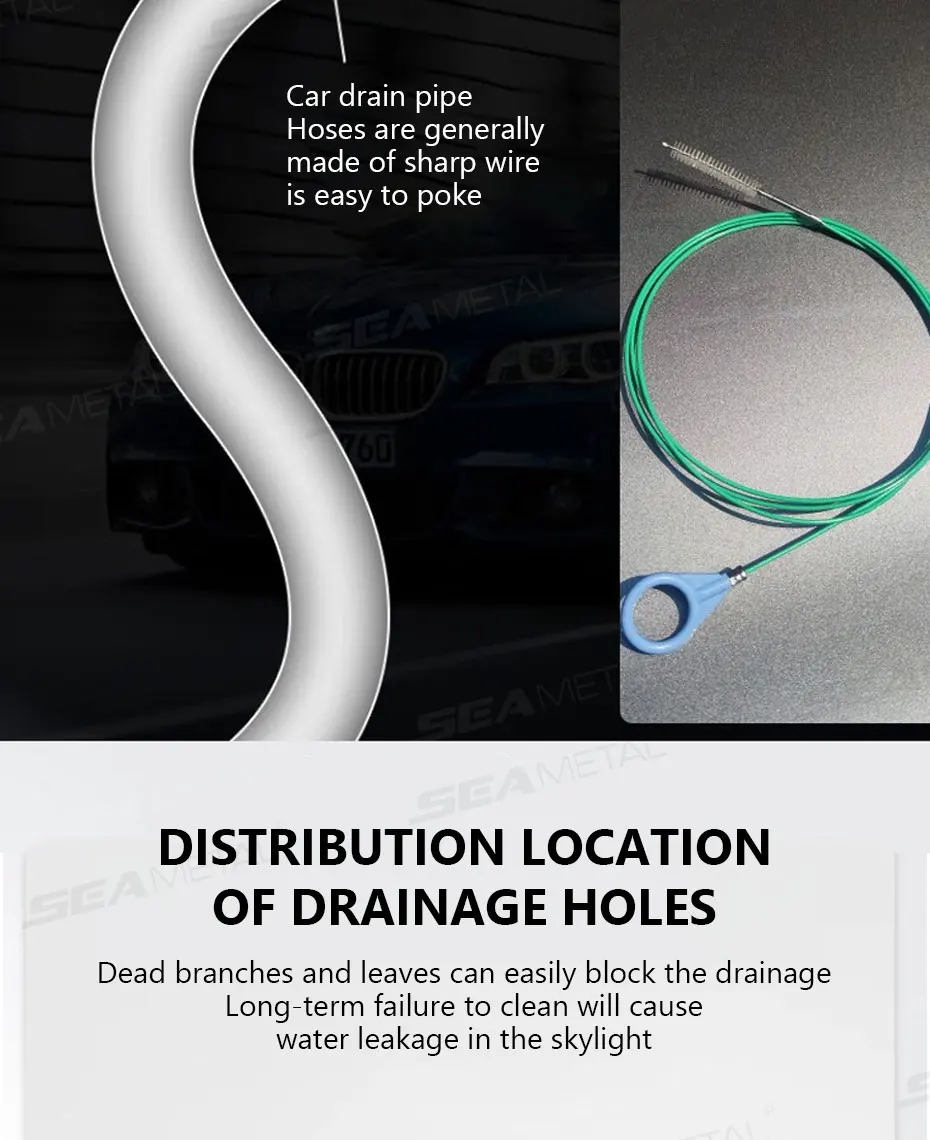 Car drain pipe
Hoses are generally made of sharp wire is easy to poke

SEAMETAL

SEAMETAL

SEAMETAL

SEAMETAL

SEAMETAL

DISTRIBUTION LOCATION OF DRAINAGE HOLES

Dead branches and leaves can easily block the drainage
Long-term failure to clean will cause
water leakage in the skylight